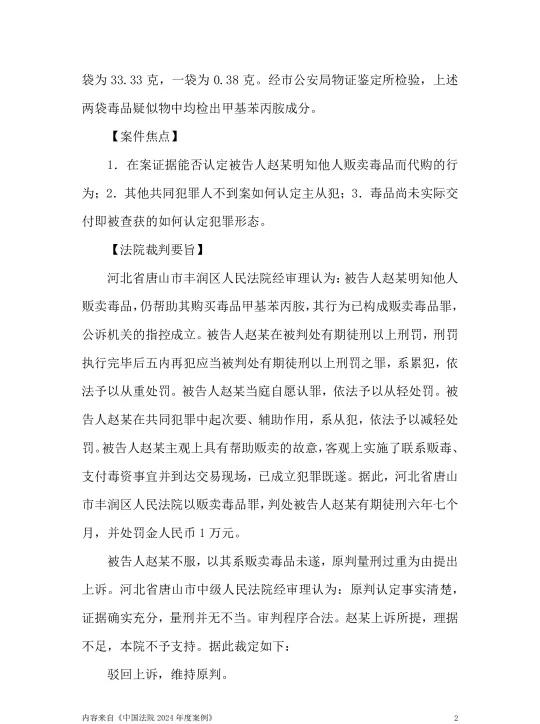 袋为 33.33 克，一袋为 0.38 克。经市公安局物证鉴定所检验，上述两袋毒品疑似物中均检出甲基苯丙胺成分。

【案件焦点】

1. 在案证据能否认定被告人赵某明知他人贩卖毒品而代购的行为；2. 其他共同犯罪人不到案如何认定主从犯；3. 毒品尚未实际交付即被查获的如何认定犯罪形态。

【法院裁判要旨】

河北省唐山市丰润区人民法院经审理认为：被告人赵某明知他人贩卖毒品，仍帮助其购买毒品甲基苯丙胺，其行为已构成贩卖毒品罪，公诉机关的指控成立。被告人赵某在被判处有期徒刑以上刑罚，刑罚执行完毕后五内再犯应当被判处有期徒刑以上刑罚之罪，系累犯，依法予以从重处罚。被告人赵某当庭自愿认罪，依法予以从轻处罚。被告人赵某在共同犯罪中起次要、辅助作用，系从犯，依法予以减轻处罚。被告人赵某主观上具有帮助贩卖的故意，客观上实施了联系贩毒、支付毒资事宜并到达交易现场，已成立犯罪既遂。据此，河北省唐山市丰润区人民法院以贩卖毒品罪，判处被告人赵某有期徒刑六年七个月，并处罚金人民币 1 万元。

被告人赵某不服，以其系贩卖毒品未遂，原判量刑过重为由提出上诉。河北省唐山市中级人民法院经审理认为：原判认定事实清楚，证据确实充分，量刑并无不当。审判程序合法。赵某上诉所提，理据不足，本院不予支持。据此裁定如下：

驳回上诉，维持原判。

内容来自《中国法院 2024 年度案例》 2